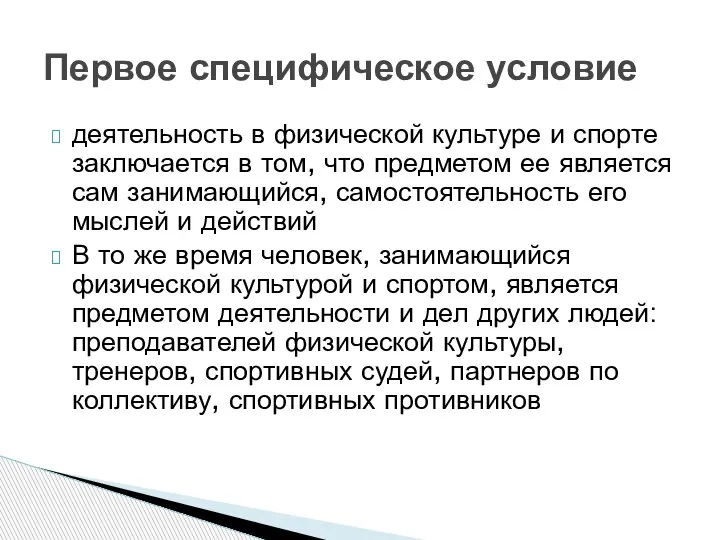 Первое специфическое условие

деятельность в физической культуре и спорте заключается в том, что предметом ее является сам занимающийся, самостоятельность его мыслей и действий

В то же время человек, занимающийся физической культурой и спортом, является предметом деятельности и дел других людей: преподавателей физической культуры, тренеров, спортивных судей, партнеров по коллективу, спортивных противников